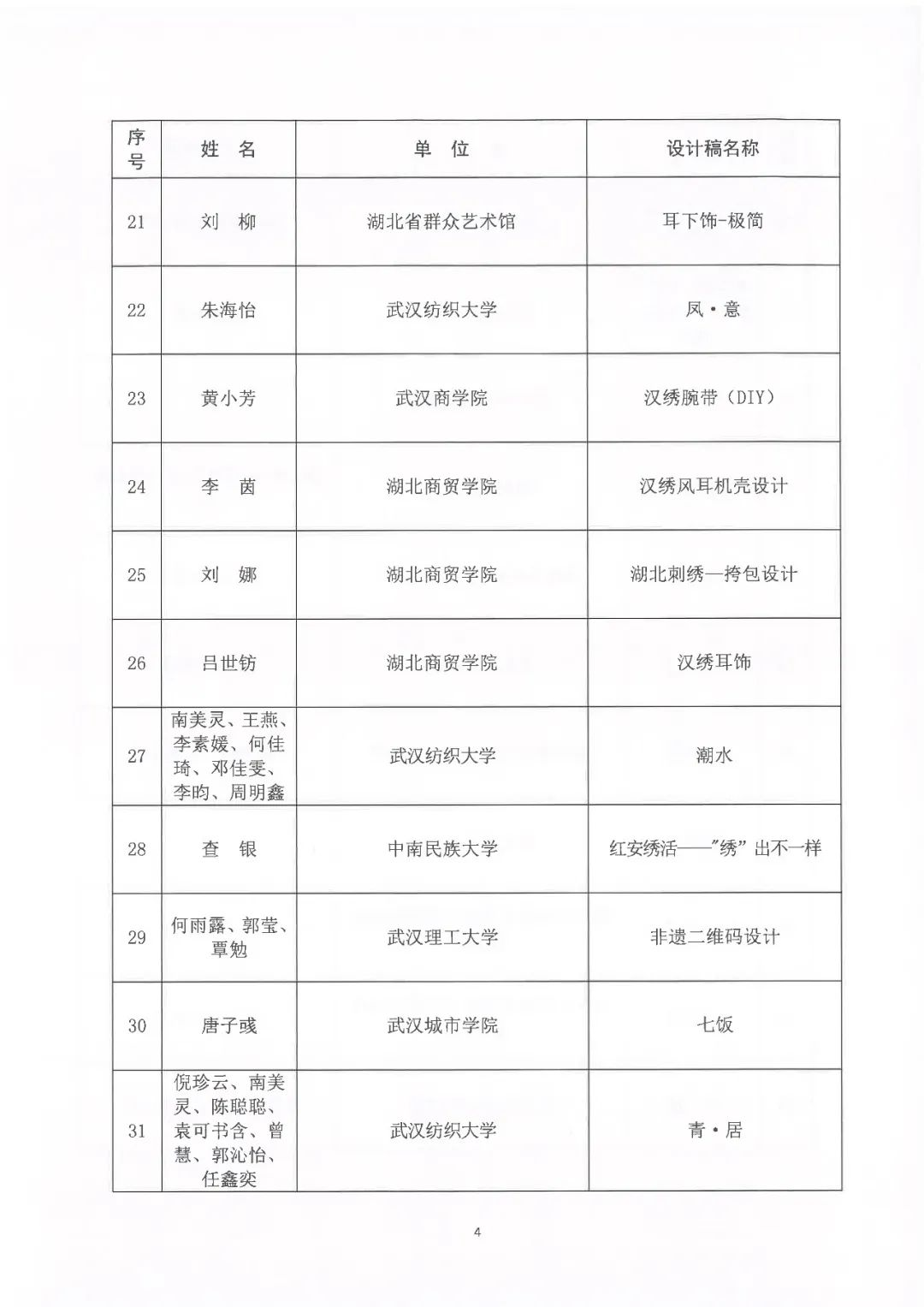 | 序号 | 姓 名 | 单 位 | 设计稿名称 |
|---|---|---|---|
| 21 | 刘 柳 | 湖北省群众艺术馆 | 耳下饰-极简 |
| 22 | 朱海怡 | 武汉纺织大学 | 凤·意 |
| 23 | 黄小芳 | 武汉商学院 | 汉绣腕带（DIY） |
| 24 | 李 茵 | 湖北商贸学院 | 汉绣风耳机壳设计 |
| 25 | 刘 娜 | 湖北商贸学院 | 湖北刺绣—挎包设计 |
| 26 | 吕世钫 | 湖北商贸学院 | 汉绣耳饰 |
| 27 | 南美灵、王燕、李素媛、何佳琦、邓佳雯、李昀、周明鑫 | 武汉纺织大学 | 潮水 |
| 28 | 查 银 | 中南民族大学 | 红安绣活——"绣"出不一样 |
| 29 | 何雨露、郭莹、覃勉 | 武汉理工大学 | 非遗二维码设计 |
| 30 | 唐子彧 | 武汉城市学院 | 七饭 |
| 31 | 倪珍云、南美灵、陈聪聪、袁可书含、曾慧、郭沁怡、任鑫奕 | 武汉纺织大学 | 青·居 |

4